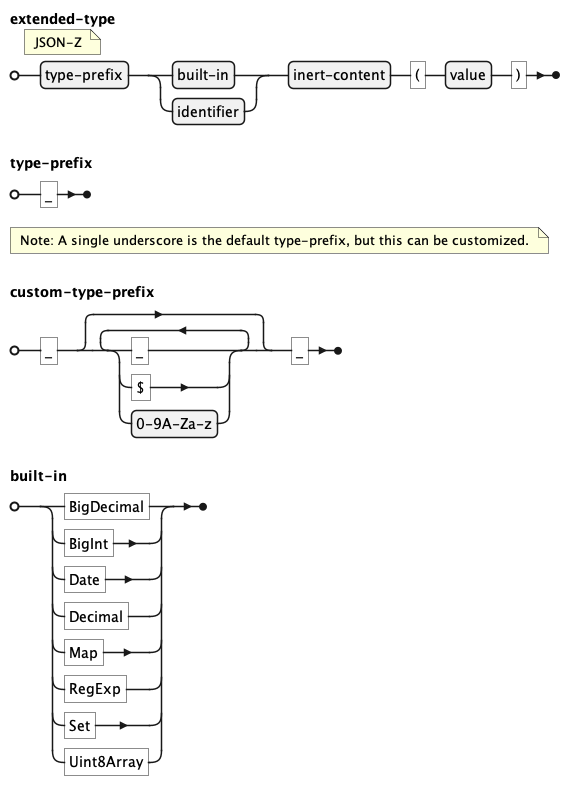 extended-type

JSON-Z

type-prefix built-in identifier inert-content ( value )

type-prefix

_

Note: A single underscore is the default type-prefix, but this can be customized.

custom-type-prefix

_ _ $ 0-9A-Za-z _

built-in

BigDecimal
BigInt
Date
Decimal
Map
RegExp
Set
Uint8Array